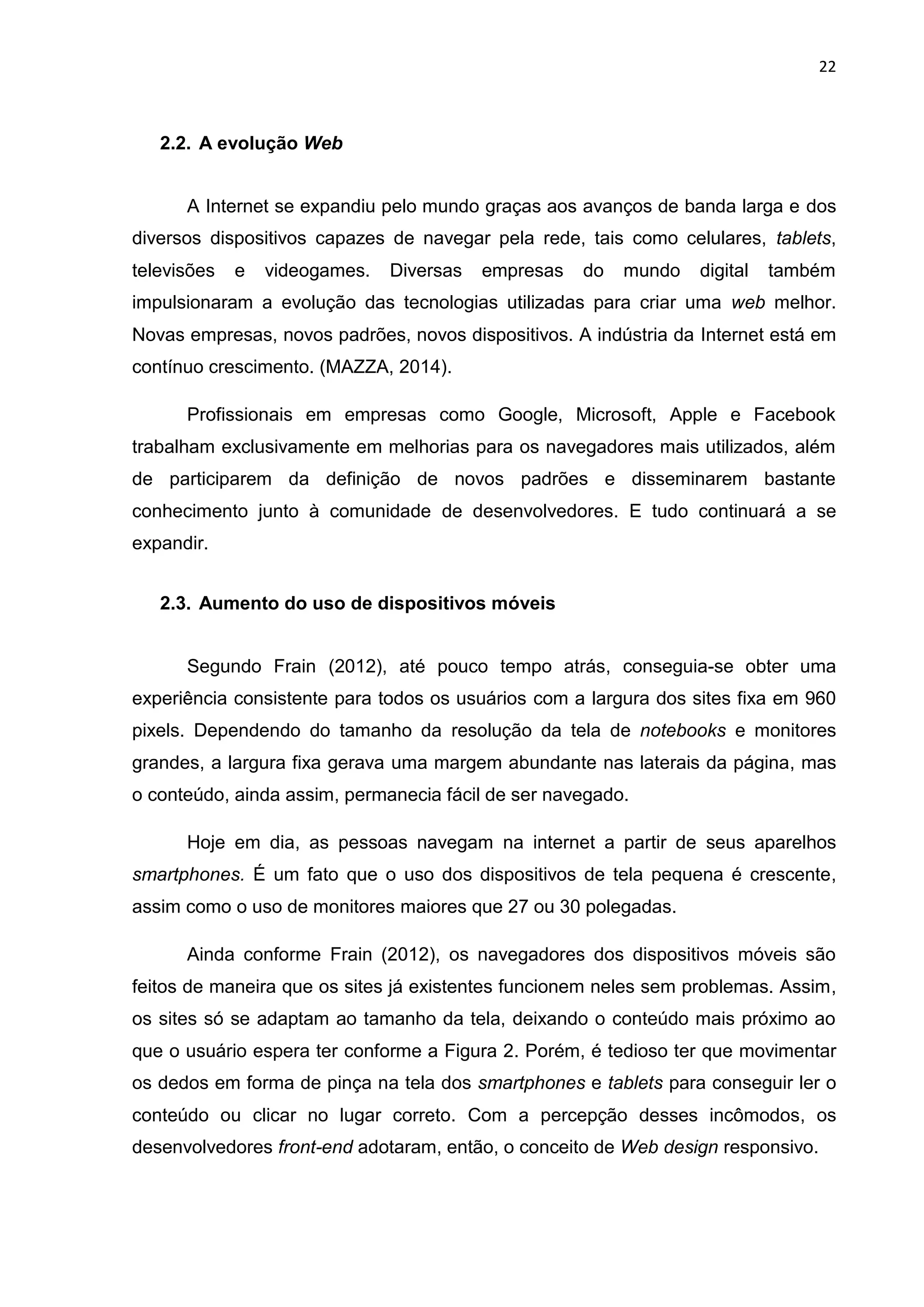 22

2.2. A evolução Web

A Internet se expandiu pelo mundo graças aos avanços de banda larga e dos diversos dispositivos capazes de navegar pela rede, tais como celulares, tablets, televisões e videogames. Diversas empresas do mundo digital também impulsionaram a evolução das tecnologias utilizadas para criar uma web melhor. Novas empresas, novos padrões, novos dispositivos. A indústria da Internet está em contínuo crescimento. (MAZZA, 2014).

Profissionais em empresas como Google, Microsoft, Apple e Facebook trabalham exclusivamente em melhorias para os navegadores mais utilizados, além de participarem da definição de novos padrões e disseminarem bastante conhecimento junto à comunidade de desenvolvedores. E tudo continuará a se expandir.

2.3. Aumento do uso de dispositivos móveis

Segundo Frain (2012), até pouco tempo atrás, conseguia-se obter uma experiência consistente para todos os usuários com a largura dos sites fixa em 960 pixels. Dependendo do tamanho da resolução da tela de notebooks e monitores grandes, a largura fixa gerava uma margem abundante nas laterais da página, mas o conteúdo, ainda assim, permanecia fácil de ser navegado.

Hoje em dia, as pessoas navegam na internet a partir de seus aparelhos smartphones. É um fato que o uso dos dispositivos de tela pequena é crescente, assim como o uso de monitores maiores que 27 ou 30 polegadas.

Ainda conforme Frain (2012), os navegadores dos dispositivos móveis são feitos de maneira que os sites já existentes funcionem neles sem problemas. Assim, os sites só se adaptam ao tamanho da tela, deixando o conteúdo mais próximo ao que o usuário espera ter conforme a Figura 2. Porém, é tedioso ter que movimentar os dedos em forma de pinça na tela dos smartphones e tablets para conseguir ler o conteúdo ou clicar no lugar correto. Com a percepção desses incômodos, os desenvolvedores front-end adotaram, então, o conceito de Web design responsivo.